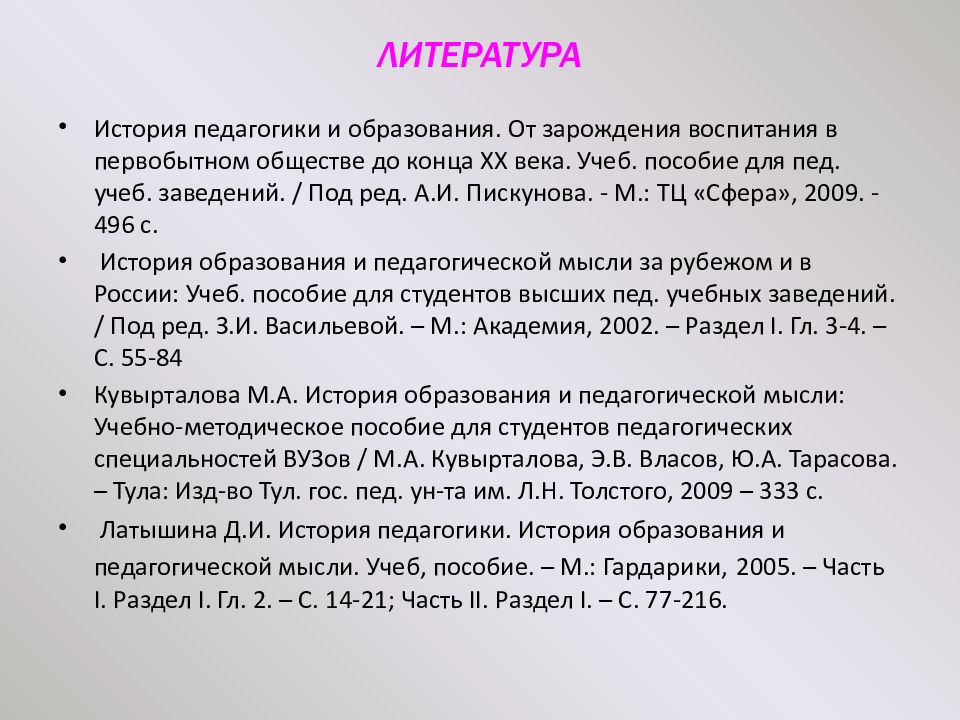 ЛИТЕРАТУРА

• История педагогики и образования. От зарождения воспитания в первобытном обществе до конца XX века. Учеб. пособие для пед. учеб. заведений. / Под ред. А.И. Пискунова. - М.: ТЦ «Сфера», 2009. - 496 с.

• История образования и педагогической мысли за рубежом и в России: Учеб. пособие для студентов высших пед. учебных заведений. / Под ред. З.И. Васильевой. – М.: Академия, 2002. – Раздел I. Гл. 3-4. – С. 55-84

• Кувырталова М.А. История образования и педагогической мысли: Учебно-методическое пособие для студентов педагогических специальностей ВУЗов / М.А. Кувырталова, Э.В. Власов, Ю.А. Тарасова. – Тула: Изд-во Тул. гос. пед. ун-та им. Л.Н. Толстого, 2009 – 333 с.

• Латышина Д.И. История педагогики. История образования и педагогической мысли. Учеб, пособие. – М.: Гардарики, 2005. – Часть I. Раздел I. Гл. 2. – С. 14-21; Часть II. Раздел I. – С. 77-216.